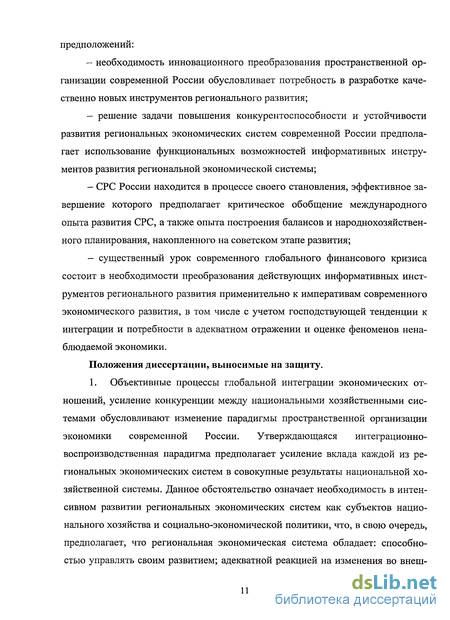 предположений:

– необходимость инновационного преобразования пространственной организации современной России обусловливает потребность в разработке качественно новых инструментов регионального развития;

– решение задачи повышения конкурентоспособности и устойчивости развития региональных экономических систем современной России предполагает использование функциональных возможностей информативных инструментов развития региональной экономической системы;

– СРС России находится в процессе своего становления, эффективное завершение которого предполагает критическое обобщение международного опыта развития СРС, а также опыта построения балансов и народнохозяйственного планирования, накопленного на советском этапе развития;

– существенный урок современного глобального финансового кризиса состоит в необходимости преобразования действующих информативных инструментов регионального развития применительно к императивам современного экономического развития, в том числе с учетом господствующей тенденции к интеграции и потребности в адекватном отражении и оценке феноменов ненаблюдаемой экономики.

Положения диссертации, выносимые на защиту.

1. Объективные процессы глобальной интеграции экономических отношений, усиление конкуренции между национальными хозяйственными системами обусловливают изменение парадигмы пространственной организации экономики современной России. Утверждающаяся интеграционно-воспроизводственная парадигма предполагает усиление вклада каждой из региональных экономических систем в совокупные результаты национальной хозяйственной системы. Данное обстоятельство означает необходимость в интенсивном развитии региональных экономических систем как субъектов национального хозяйства и социально-экономической политики, что, в свою очередь, предполагает, что региональная экономическая система обладает: способностью управлять своим развитием; адекватной реакцией на изменения во внеш-

11

dsLib.net
библиотека диссертаций